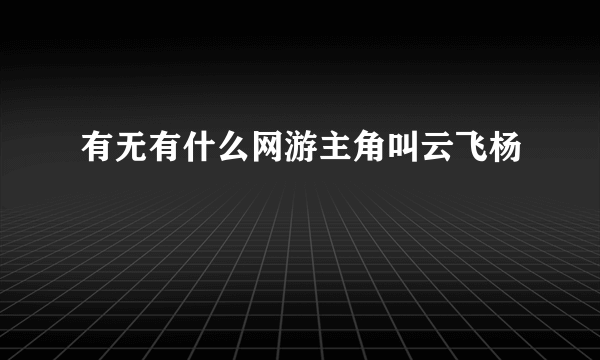 有无有什么网游主角叫云飞杨